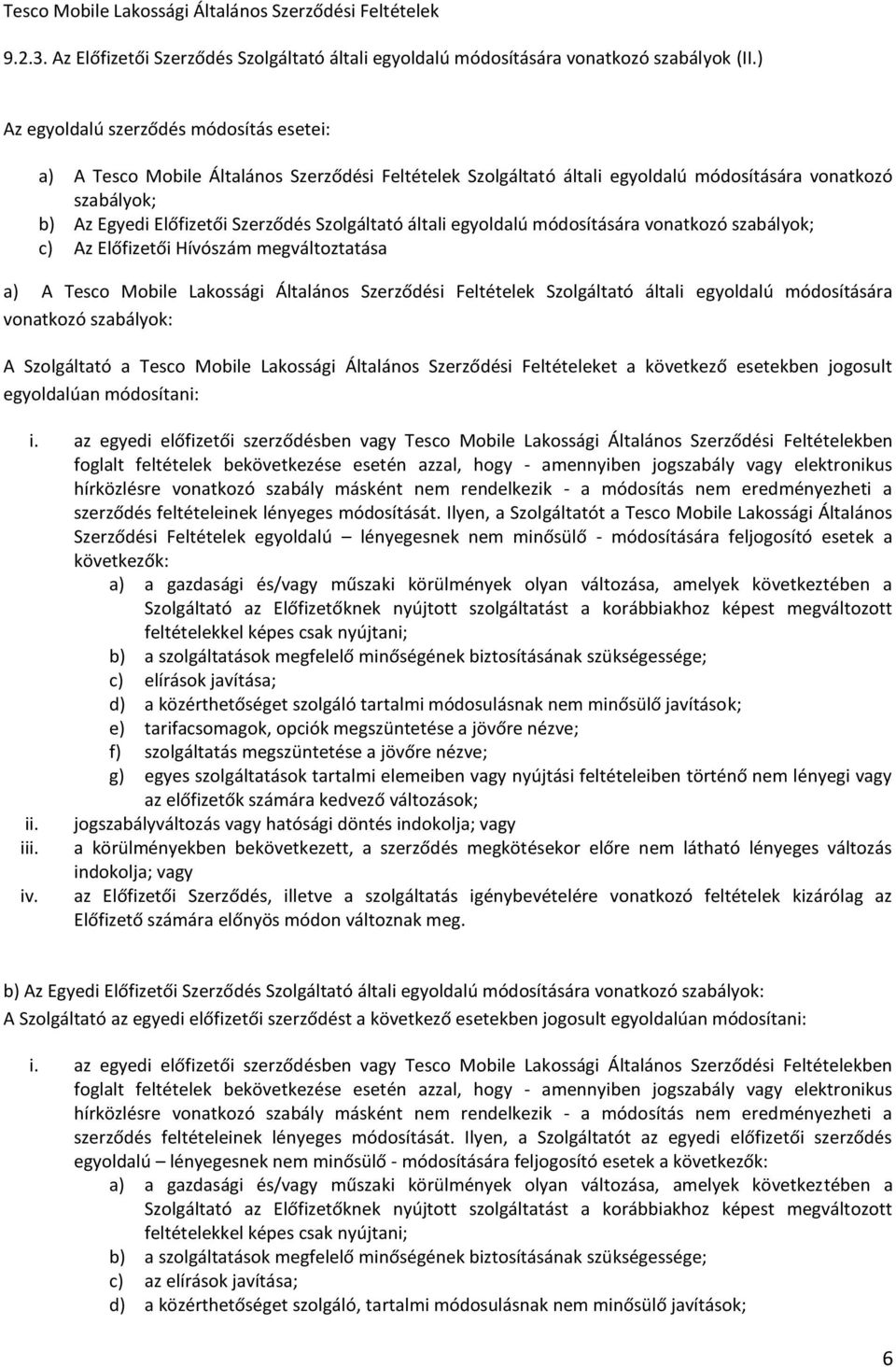 Tesco Mobile Lakossági Általános Szerződési Feltételek

9.2.3. Az Előfizetői Szerződés Szolgáltató általi egyoldalú módosítására vonatkozó szabályok (II.)

Az egyoldalú szerződés módosítás esetei:

a) A Tesco Mobile Általános Szerződési Feltételek Szolgáltató általi egyoldalú módosítására vonatkozó szabályok;
b) Az Egyedi Előfizetői Szerződés Szolgáltató általi egyoldalú módosítására vonatkozó szabályok;
c) Az Előfizetői Hívószám megváltoztatása

a) A Tesco Mobile Lakossági Általános Szerződési Feltételek Szolgáltató általi egyoldalú módosítására vonatkozó szabályok:

A Szolgáltató a Tesco Mobile Lakossági Általános Szerződési Feltételeket a következő esetekben jogosult egyoldalúan módosítani:

i. az egyedi előfizetői szerződésben vagy Tesco Mobile Lakossági Általános Szerződési Feltételekben foglalt feltételek bekövetkezése esetén azzal, hogy - amennyiben jogszabály vagy elektronikus hírközlésre vonatkozó szabály másként nem rendelkezik - a módosítás nem eredményezheti a szerződés feltételeinek lényeges módosítását. Ilyen, a Szolgáltatót a Tesco Mobile Lakossági Általános Szerződési Feltételek egyoldalú – lényegesnek nem minősülő - módosítására feljogosító esetek a következők:
a) a gazdasági és/vagy műszaki körülmények olyan változása, amelyek következtében a Szolgáltató az Előfizetőknek nyújtott szolgáltatást a korábbiakhoz képest megváltozott feltételekkel képes csak nyújtani;
b) a szolgáltatások megfelelő minőségének biztosításának szükségessége;
c) elírások javítása;
d) a közérthetőséget szolgáló tartalmi módosulásnak nem minősülő javítások;
e) tarifacsomagok, opciók megszüntetése a jövőre nézve;
f) szolgáltatás megszüntetése a jövőre nézve;
g) egyes szolgáltatások tartalmi elemeiben vagy nyújtási feltételeiben történő nem lényegi vagy az előfizetők számára kedvező változások;
ii. jogszabályváltozás vagy hatósági döntés indokolja; vagy
iii. a körülményekben bekövetkezett, a szerződés megkötésekor előre nem látható lényeges változás indokolja; vagy
iv. az Előfizetői Szerződés, illetve a szolgáltatás igénybevételére vonatkozó feltételek kizárólag az Előfizető számára előnyös módon változnak meg.

b) Az Egyedi Előfizetői Szerződés Szolgáltató általi egyoldalú módosítására vonatkozó szabályok:
A Szolgáltató az egyedi előfizetői szerződést a következő esetekben jogosult egyoldalúan módosítani:

i. az egyedi előfizetői szerződésben vagy Tesco Mobile Lakossági Általános Szerződési Feltételekben foglalt feltételek bekövetkezése esetén azzal, hogy - amennyiben jogszabály vagy elektronikus hírközlésre vonatkozó szabály másként nem rendelkezik - a módosítás nem eredményezheti a szerződés feltételeinek lényeges módosítását. Ilyen, a Szolgáltatót az egyedi előfizetői szerződés egyoldalú – lényegesnek nem minősülő - módosítására feljogosító esetek a következők:
a) a gazdasági és/vagy műszaki körülmények olyan változása, amelyek következtében a Szolgáltató az Előfizetőknek nyújtott szolgáltatást a korábbiakhoz képest megváltozott feltételekkel képes csak nyújtani;
b) a szolgáltatások megfelelő minőségének biztosításának szükségessége;
c) az elírások javítása;
d) a közérthetőséget szolgáló, tartalmi módosulásnak nem minősülő javítások;

6